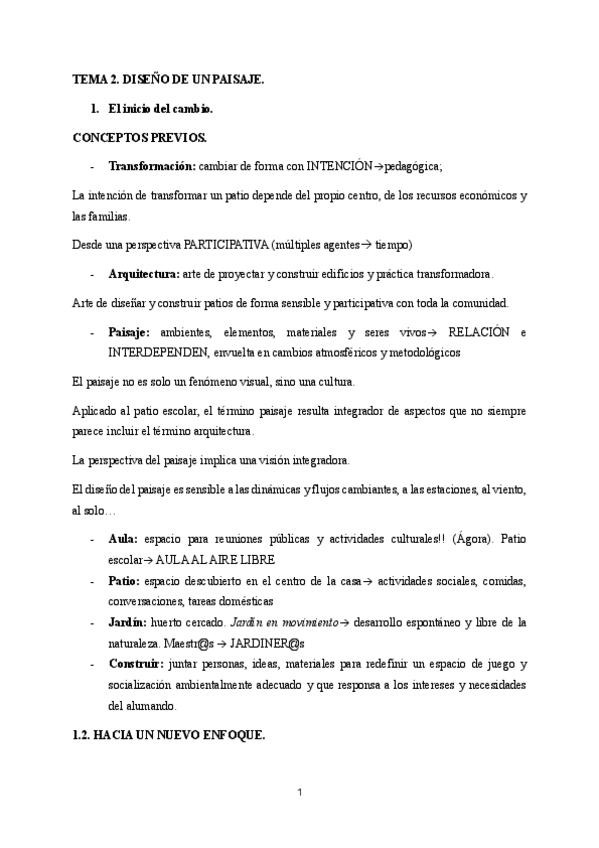 TEMA 2. DISEÑO DE UN PAISAJE.

1. El inicio del cambio.

CONCEPTOS PREVIOS.

- Transformación: cambiar de forma con INTENCIÓN→pedagógica;

La intención de transformar un patio depende del propio centro, de los recursos económicos y las familias.

Desde una perspectiva PARTICIPATIVA (múltiples agentes→ tiempo)

- Arquitectura: arte de proyectar y construir edificios y práctica transformadora.

Arte de diseñar y construir patios de forma sensible y participativa con toda la comunidad.

- Paisaje: ambientes, elementos, materiales y seres vivos→ RELACIÓN e INTERDEPENDEN, envuelta en cambios atmosféricos y metodológicos

El paisaje no es solo un fenómeno visual, sino una cultura.

Aplicado al patio escolar, el término paisaje resulta integrador de aspectos que no siempre parece incluir el término arquitectura.

La perspectiva del paisaje implica una visión integradora.

El diseño del paisaje es sensible a las dinámicas y flujos cambiantes, a las estaciones, al viento, al solo…

- Aula: espacio para reuniones públicas y actividades culturales!! (Ágora). Patio escolar→ AULA AL AIRE LIBRE
- Patio: espacio descubierto en el centro de la casa→ actividades sociales, comidas, conversaciones, tareas domésticas
- Jardín: huerto cercado. Jardín en movimiento→ desarrollo espontáneo y libre de la naturaleza. Maestr@s → JARDINER@s
- Construir: juntar personas, ideas, materiales para redefinir un espacio de juego y socialización ambientalmente adecuado y que responsa a los intereses y necesidades del alumnado.

1.2. HACIA UN NUEVO ENFOQUE.

1